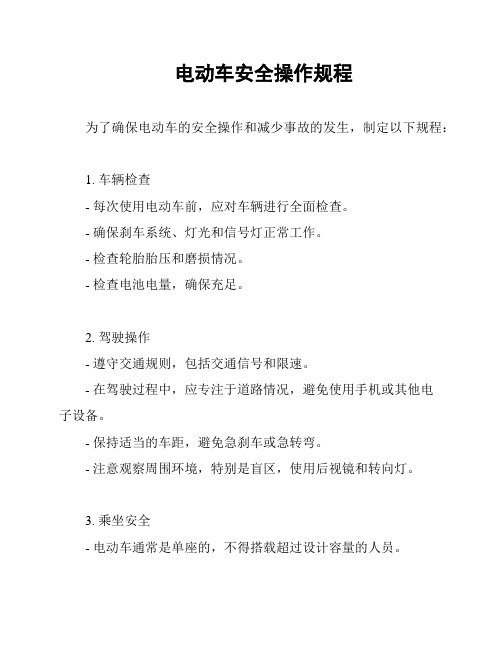 电动车安全操作规程

为了确保电动车的安全操作和减少事故的发生，制定以下规程：

1. 车辆检查
- 每次使用电动车前，应对车辆进行全面检查。
- 确保刹车系统、灯光和信号灯正常工作。
- 检查轮胎胎压和磨损情况。
- 检查电池电量，确保充足。

2. 驾驶操作
- 遵守交通规则，包括交通信号和限速。
- 在驾驶过程中，应专注于道路情况，避免使用手机或其他电子设备。
- 保持适当的车距，避免急刹车或急转弯。
- 注意观察周围环境，特别是盲区，使用后视镜和转向灯。

3. 乘坐安全
- 电动车通常是单座的，不得搭载超过设计容量的人员。